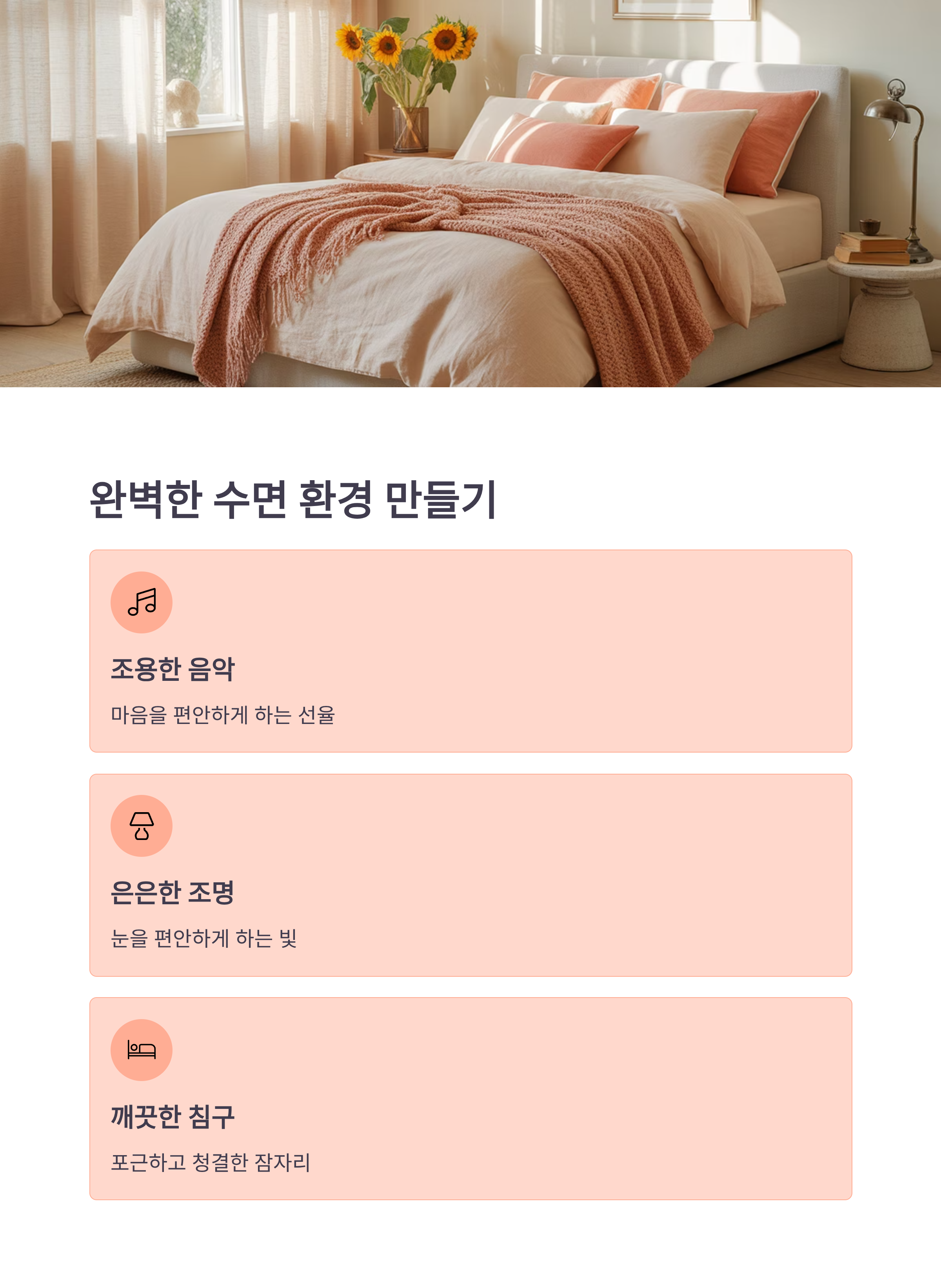 완벽한 수면 환경 만들기

조용한 음악

마음을 편안하게 하는 선율

은은한 조명

눈을 편안하게 하는 빛

깨끗한 침구

포근하고 청결한 잠자리